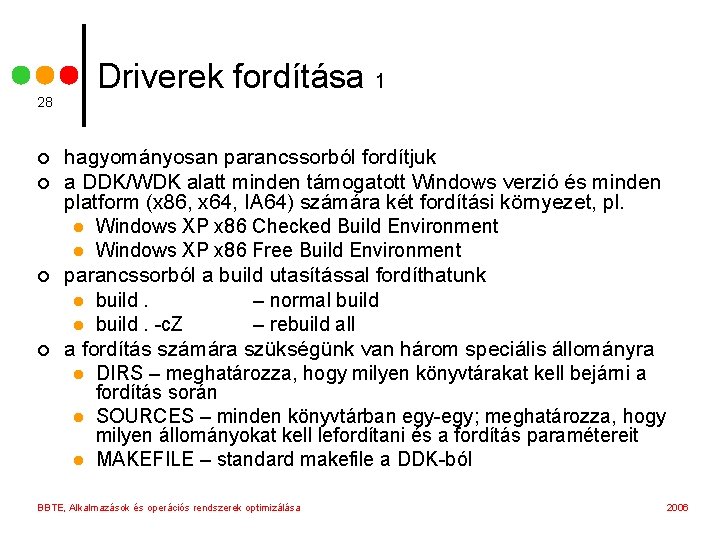 28

Driverek fordítása 1

hagyományosan parancssorból fordítjuk

a DDK/WDK alatt minden támogatott Windows verzió és minden platform (x86, x64, IA64) számára két fordítási környezet, pl.

Windows XP x86 Checked Build Environment

Windows XP x86 Free Build Environment

parancssorból a build utasítással fordíthatunk

build . – normal build

build . -cZ – rebuild all

a fordítás számára szükségünk van három speciális állományra

DIRS – meghatározza, hogy milyen könyvtárakat kell bejárni a fordítás során

SOURCES – minden könyvtárban egy-egy; meghatározza, hogy milyen állományokat kell lefordítani és a fordítás paramétereit

MAKEFILE – standard makefile a DDK-ból

BBTE, Alkalmazások és operációs rendszerek optimizálása

2006